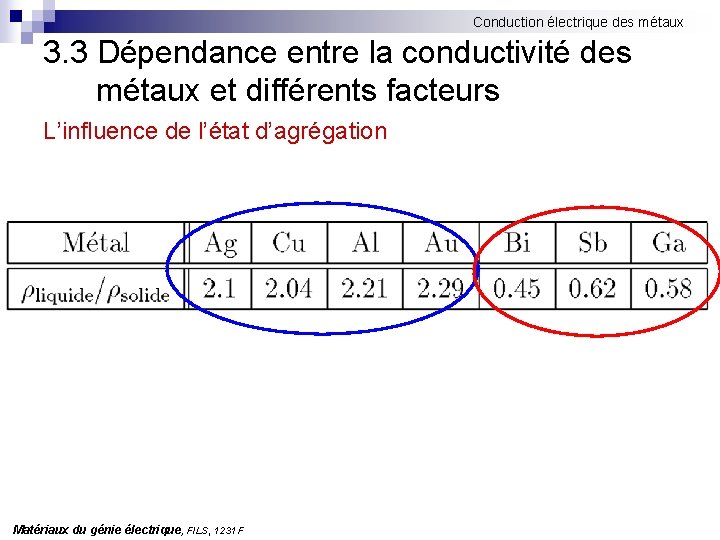 Conduction électrique des métaux

3.3 Dépendance entre la conductivité des métaux et différents facteurs

L'influence de l'état d'agrégation

| Métal | Ag | Cu | Al | Au | Bi | Sb | Ga |
|---|---|---|---|---|---|---|---|
| $\rho_{\text{liquide}}/\rho_{\text{solide}}$ | 2.1 | 2.04 | 2.21 | 2.29 | 0.45 | 0.62 | 0.58 |

Matériaux du génie électrique, FILS, 1231 F